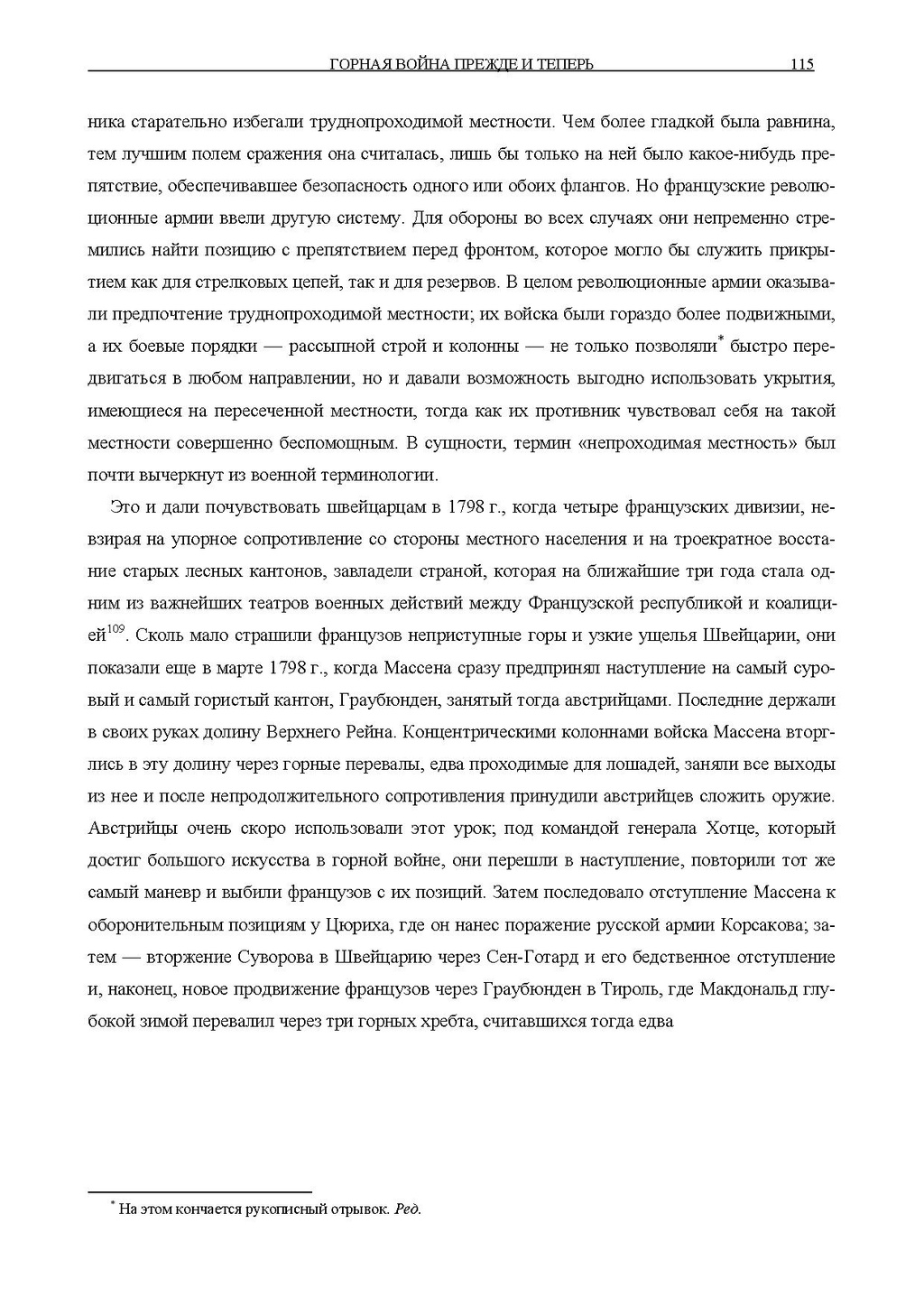 ГОРНАЯ ВОЙНА ПРЕЖДЕ И ТЕПЕРЬ 115

ника старательно избегали труднопроходимой местности. Чем более гладкой была равнина, тем лучшим полем сражения она считалась, лишь бы только на ней было какое-нибудь препятствие, обеспечивавшее безопасность одного или обоих флангов. Но французские революционные армии ввели другую систему. Для обороны во всех случаях они непременно стремились найти позицию с препятствием перед фронтом, которое могло бы служить прикрытием как для стрелковых цепей, так и для резервов. В целом революционные армии оказывали предпочтение труднопроходимой местности; их войска были гораздо более подвижными, а их боевые порядки — рассыпной строй и колонны — не только позволяли$^{*}$ быстро передвигаться в любом направлении, но и давали возможность выгодно использовать укрытия, имеющиеся на пересеченной местности, тогда как их противник чувствовал себя на такой местности совершенно беспомощным. В сущности, термин «непроходимая местность» был почти вычеркнут из военной терминологии.

Это и дали почувствовать швейцарцам в 1798 г., когда четыре французских дивизии, невзирая на упорное сопротивление со стороны местного населения и на троекратное восстание старых лесных кантонов, завладели страной, которая на ближайшие три года стала одним из важнейших театров военных действий между Французской республикой и коалицией$^{109}$. Сколь мало страшили французов неприступные горы и узкие ущелья Швейцарии, они показали еще в марте 1798 г., когда Массена сразу предпринял наступление на самый суровый и самый гористый кантон, Граубюнден, занятый тогда австрийцами. Последние держали в своих руках долину Верхнего Рейна. Концентрическими колоннами войска Массена вторглись в эту долину через горные перевалы, едва проходимые для лошадей, заняли все выходы из нее и после непродолжительного сопротивления принудили австрийцев сложить оружие. Австрийцы очень скоро использовали этот урок; под командой генерала Хотце, который достиг большого искусства в горной войне, они перешли в наступление, повторили тот же самый маневр и выбили французов с их позиций. Затем последовало отступление Массена к оборонительным позициям у Цюриха, где он нанес поражение русской армии Корсакова; затем — вторжение Суворова в Швейцарию через Сен-Готард и его бедственное отступление и, наконец, новое продвижение французов через Граубюнден в Тироль, где Макдональд глубокой зимой перевалил через три горных хребта, считавшихся тогда едва

$^{*}$ На этом кончается рукописный отрывок. Ред.